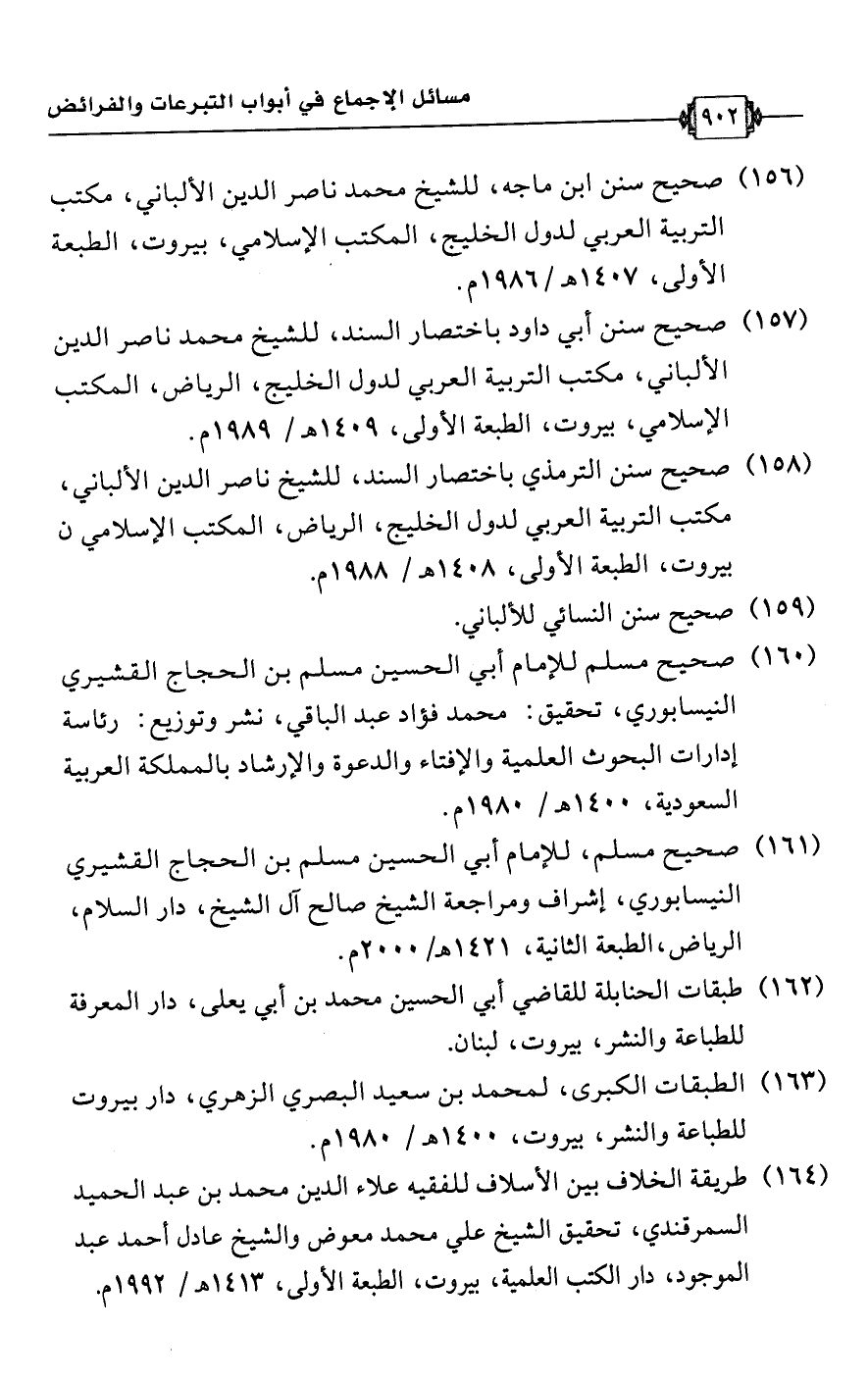 ٩٠٢ مسائل الإجماع في أبواب التبرعات والفرائض

(١٥٦) صحيح سنن ابن ماجه، للشيخ محمد ناصر الدين الألباني، مكتب التربية العربي لدول الخليج، المكتب الإسلامي، بيروت، الطبعة الأولى، ١٤٠٧هـ / ١٩٨٦م.

(١٥٧) صحيح سنن أبي داود باختصار السند، للشيخ محمد ناصر الدين الألباني، مكتب التربية العربي لدول الخليج، الرياض، المكتب الإسلامي، بيروت، الطبعة الأولى، ١٤٠٩هـ / ١٩٨٩م.

(١٥٨) صحيح سنن الترمذي باختصار السند، للشيخ ناصر الدين الألباني، مكتب التربية العربي لدول الخليج، الرياض، المكتب الإسلامي ن بيروت، الطبعة الأولى، ١٤٠٨هـ / ١٩٨٨م.

(١٥٩) صحيح سنن النسائي للألباني.

(١٦٠) صحيح مسلم للإمام أبي الحسين مسلم بن الحجاج القشيري النيسابوري، تحقيق: محمد فؤاد عبد الباقي، نشر وتوزيع: رئاسة إدارات البحوث العلمية والإفتاء والدعوة والإرشاد بالمملكة العربية السعودية، ١٤٠٠هـ / ١٩٨٠م.

(١٦١) صحيح مسلم، للإمام أبي الحسين مسلم بن الحجاج القشيري النيسابوري، إشراف ومراجعة الشيخ صالح آل الشيخ، دار السلام، الرياض، الطبعة الثانية، ١٤٢١هـ/ ٢٠٠٠م.

(١٦٢) طبقات الحنابلة للقاضي أبي الحسين محمد بن أبي يعلى، دار المعرفة للطباعة والنشر، بيروت، لبنان.

(١٦٣) الطبقات الكبرى، لمحمد بن سعيد البصري الزهري، دار بيروت للطباعة والنشر، بيروت، ١٤٠٠هـ / ١٩٨٠م.

(١٦٤) طريقة الخلاف بين الأسلاف للفقيه علاء الدين محمد بن عبد الحميد السمرقندي، تحقيق الشيخ علي محمد معوض والشيخ عادل أحمد عبد الموجود، دار الكتب العلمية، بيروت، الطبعة الأولى، ١٤١٣هـ / ١٩٩٢م.